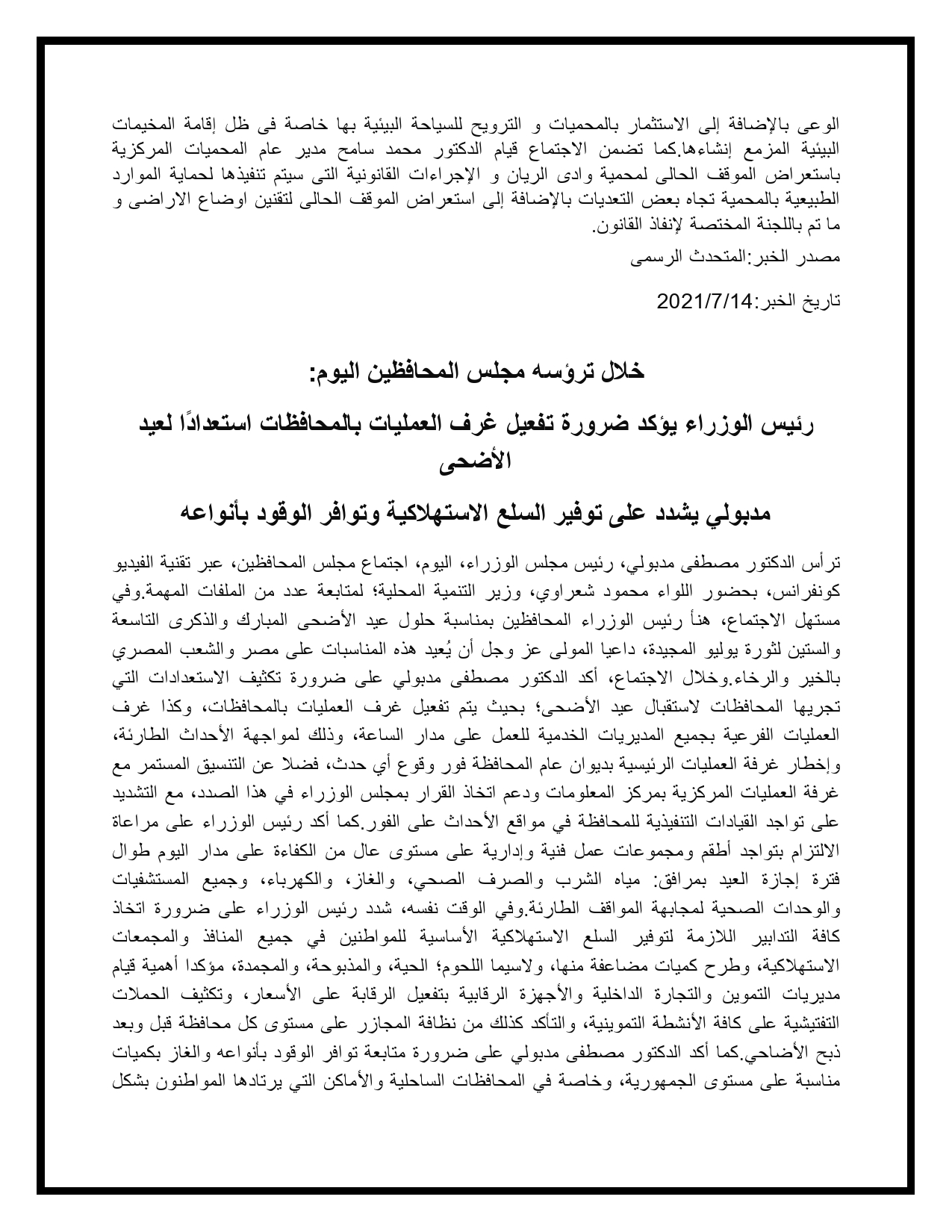 الوعى بالإضافة إلى الاستثمار بالمحميات و الترويج للسياحة البيئية بها خاصة فى ظل إقامة المخيمات البيئية المزمع إنشاءها.كما تضمن الاجتماع قيام الدكتور محمد سامح مدير عام المحميات المركزية باستعراض الموقف الحالى لمحمية وادى الريان و الإجراءات القانونية التى سيتم تنفيذها لحماية الموارد الطبيعية بالمحمية تجاه بعض التعديات بالإضافة إلى استعراض الموقف الحالى لتقنين اوضاع الاراضى و ما تم باللجنة المختصة لإنفاذ القانون.

مصدر الخبر:المتحدث الرسمى

تاريخ الخبر:2021/7/14

خلال ترؤسه مجلس المحافظين اليوم:

رئيس الوزراء يؤكد ضرورة تفعيل غرف العمليات بالمحافظات استعدادًا لعيد الأضحى

مدبولي يشدد على توفير السلع الاستهلاكية وتوافر الوقود بأنواعه

ترأس الدكتور مصطفى مدبولي، رئيس مجلس الوزراء، اليوم، اجتماع مجلس المحافظين، عبر تقنية الفيديو كونفرانس، بحضور اللواء محمود شعراوي، وزير التنمية المحلية؛ لمتابعة عدد من الملفات المهمة.وفي مستهل الاجتماع، هنأ رئيس الوزراء المحافظين بمناسبة حلول عيد الأضحى المبارك والذكرى التاسعة والستين لثورة يوليو المجيدة، داعيا المولى عز وجل أن يُعيد هذه المناسبات على مصر والشعب المصري بالخير والرخاء.وخلال الاجتماع، أكد الدكتور مصطفى مدبولي على ضرورة تكثيف الاستعدادات التي تجريها المحافظات لاستقبال عيد الأضحى؛ بحيث يتم تفعيل غرف العمليات بالمحافظات، وكذا غرف العمليات الفرعية بجميع المديريات الخدمية للعمل على مدار الساعة، وذلك لمواجهة الأحداث الطارئة، وإخطار غرفة العمليات الرئيسية بديوان عام المحافظة فور وقوع أي حدث، فضلا عن التنسيق المستمر مع غرفة العمليات المركزية بمركز المعلومات ودعم اتخاذ القرار بمجلس الوزراء في هذا الصدد، مع التشديد على تواجد القيادات التنفيذية للمحافظة في مواقع الأحداث على الفور.كما أكد رئيس الوزراء على مراعاة الالتزام بتواجد أطقم ومجموعات عمل فنية وإدارية على مستوى عال من الكفاءة على مدار اليوم طوال فترة إجازة العيد بمرافق: مياه الشرب والصرف الصحي، والغاز، والكهرباء، وجميع المستشفيات والوحدات الصحية لمجابهة المواقف الطارئة.وفي الوقت نفسه، شدد رئيس الوزراء على ضرورة اتخاذ كافة التدابير اللازمة لتوفير السلع الاستهلاكية الأساسية للمواطنين في جميع المنافذ والمجمعات الاستهلاكية، وطرح كميات مضاعفة منها، ولاسيما اللحوم؛ الحية، والمذبوحة، والمجمدة، مؤكدا أهمية قيام مديريات التموين والتجارة الداخلية والأجهزة الرقابية بتفعيل الرقابة على الأسعار، وتكثيف الحملات التفتيشية على كافة الأنشطة التموينية، والتأكد كذلك من نظافة المجازر على مستوى كل محافظة قبل وبعد ذبح الأضاحي.كما أكد الدكتور مصطفى مدبولي على ضرورة متابعة توافر الوقود بأنواعه والغاز بكميات مناسبة على مستوى الجمهورية، وخاصة في المحافظات الساحلية والأماكن التي يرتادها المواطنون بشكل